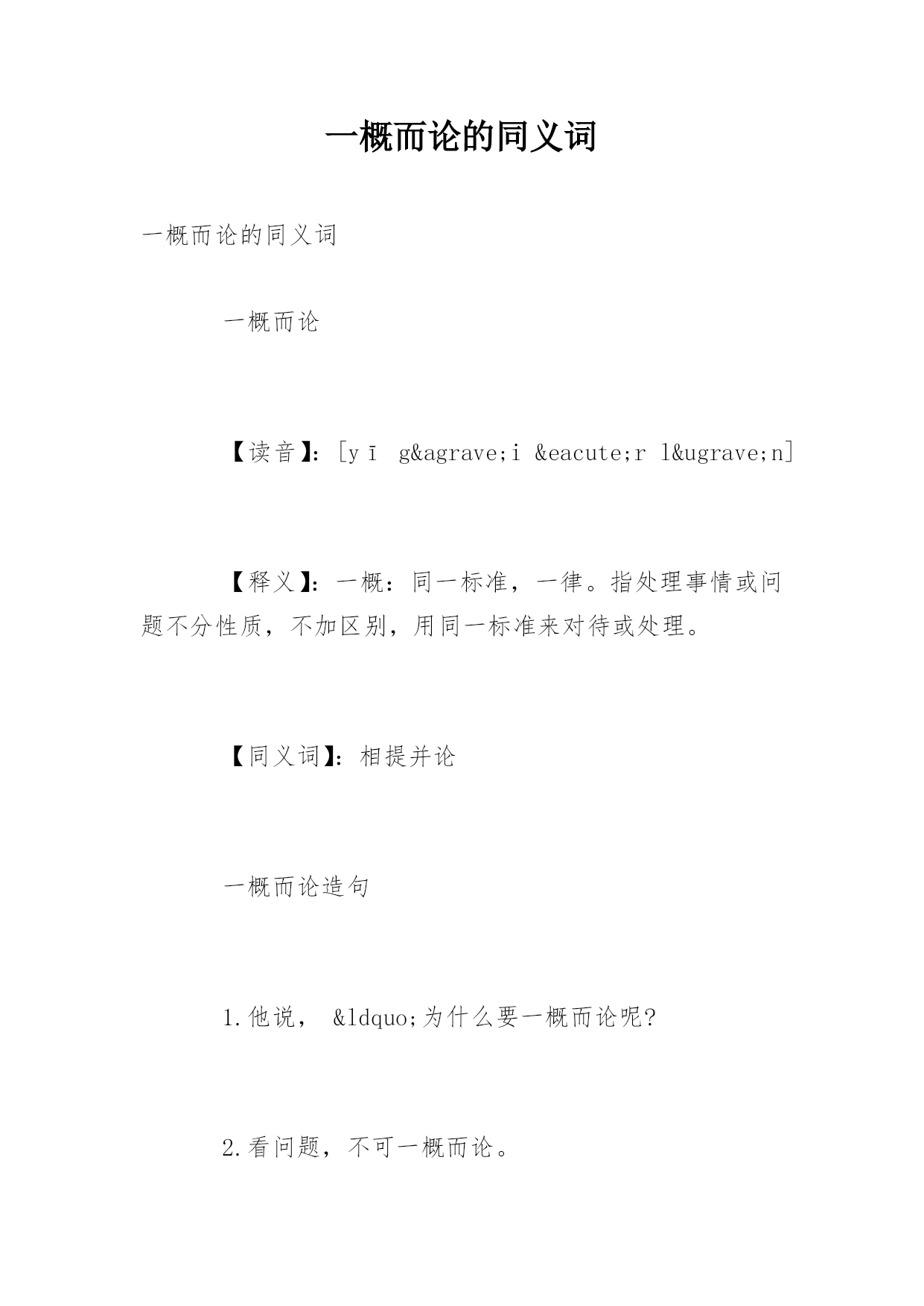 一概而论的同义词

一概而论的同义词

一概而论

【读音】：[y ī g&agrave;i &eacute;r l&ugrave;n]

【释义】：一概：同一标准，一律。指处理事情或问题不分性质，不加区别，用同一标准来对待或处理。

【同义词】：相提并论

一概而论造句

1.他说， &ldquo;为什么要一概而论呢？

2.看问题，不可一概而论。